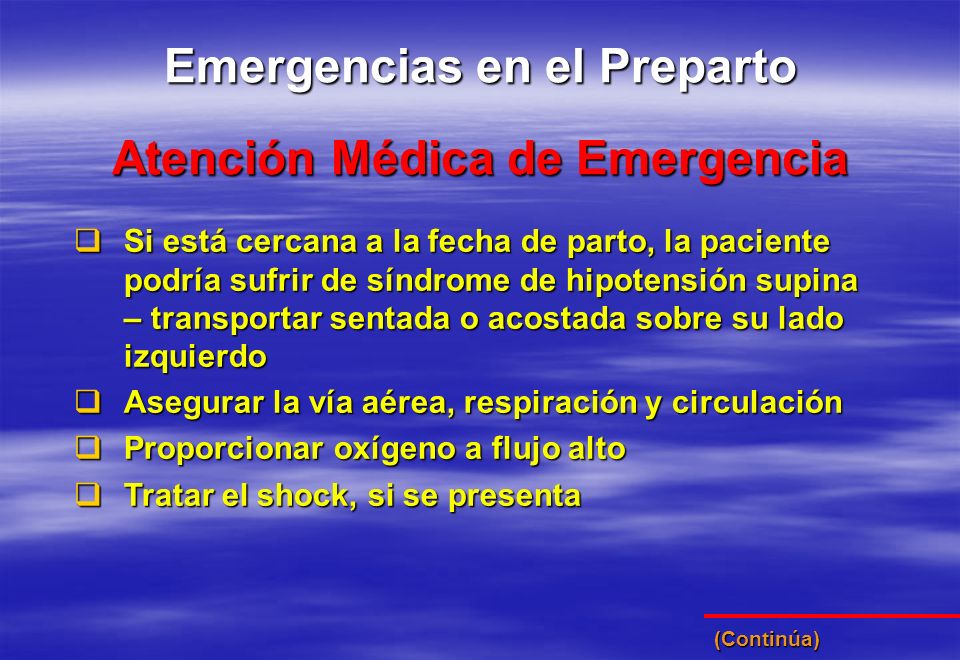 Emergencias en el Preparto

Atención Médica de Emergencia

❑ Si está cercana a la fecha de parto, la paciente podría sufrir de síndrome de hipotensión supina – transportar sentada o acostada sobre su lado izquierdo

❑ Asegurar la vía aérea, respiración y circulación

❑ Proporcionar oxígeno a flujo alto

❑ Tratar el shock, si se presenta

(Continúa)